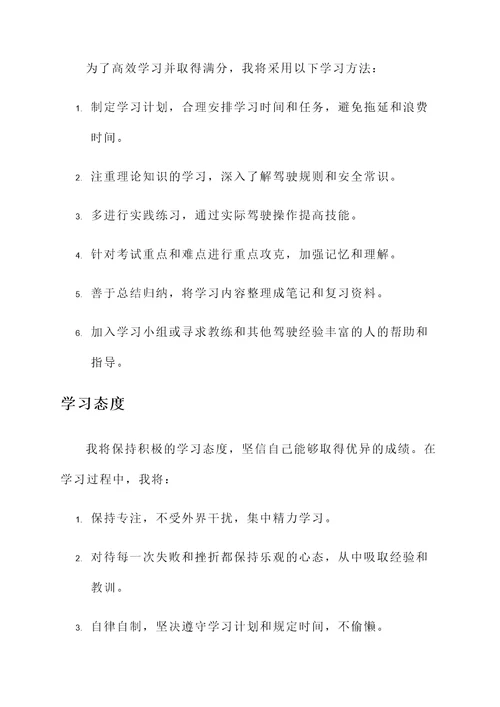 为了高效学习并取得满分，我将采用以下学习方法：

1. 制定学习计划，合理安排学习时间和任务，避免拖延和浪费时间。

2. 注重理论知识的学习，深入了解驾驶规则和安全常识。

3. 多进行实践练习，通过实际驾驶操作提高技能。

4. 针对考试重点和难点进行重点攻克，加强记忆和理解。

5. 善于总结归纳，将学习内容整理成笔记和复习资料。

6. 加入学习小组或寻求教练和其他驾驶经验丰富的人的帮助和指导。

学习态度

我将保持积极的学习态度，坚信自己能够取得优异的成绩。在学习过程中，我将：

1. 保持专注，不受外界干扰，集中精力学习。

2. 对待每一次失败和挫折都保持乐观的心态，从中吸取经验和教训。

3. 自律自制，坚决遵守学习计划和规定时间，不偷懒。